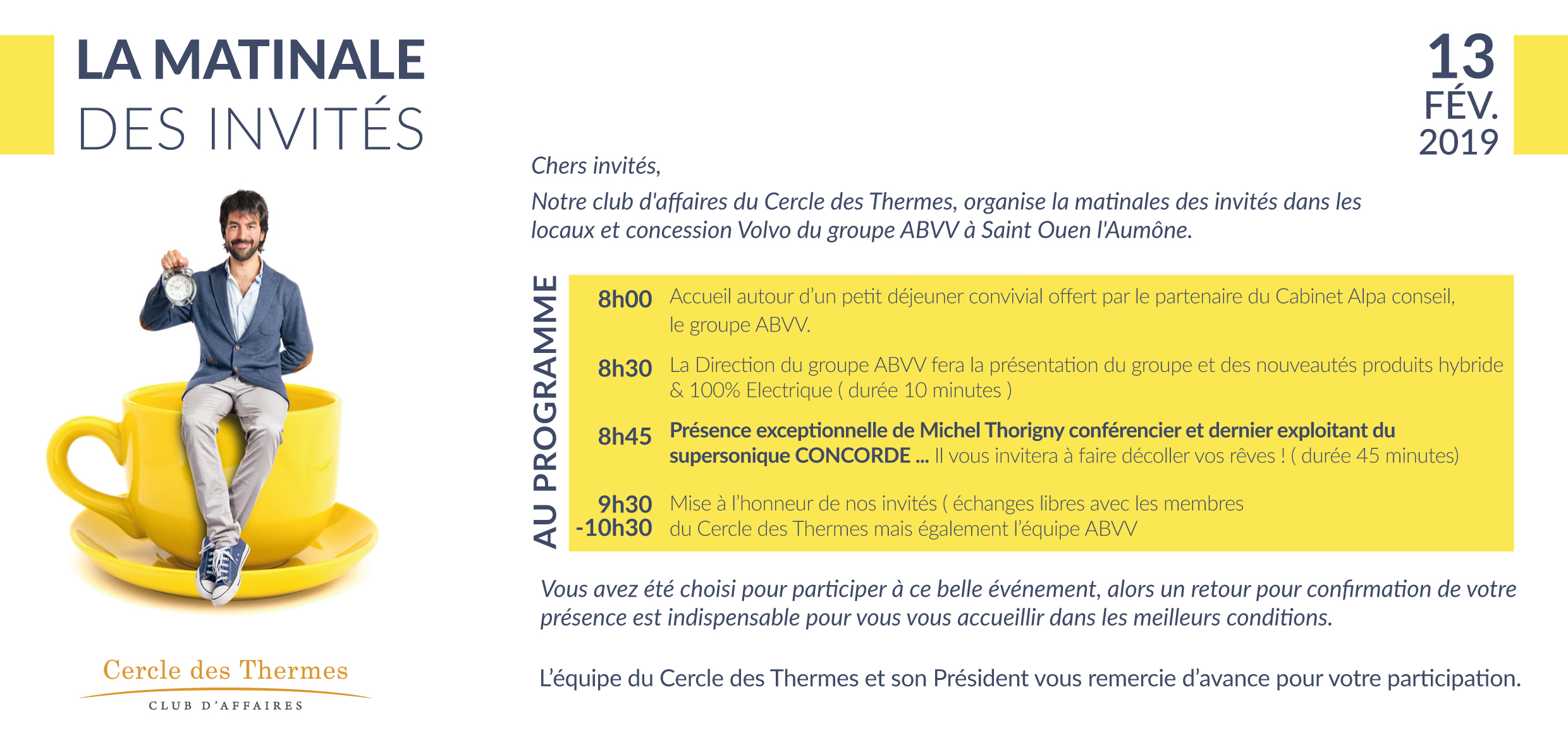 LA MATINALE
DES INVITÉS

13
FÉV.
2019

Chers invités,

Notre club d'affaires du Cercle des Thermes, organise la matinales des invités dans les locaux et concession Volvo du groupe ABVV à Saint Ouen l'Aumône.

AU PROGRAMME

8h00 Accueil autour d'un petit déjeuner convivial offert par le partenaire du Cabinet Alpa conseil, le groupe ABVV.

8h30 La Direction du groupe ABVV fera la présentation du groupe et des nouveautés produits hybride & 100% Electrique ( durée 10 minutes )

8h45 Présence exceptionnelle de Michel Thorigny conférencier et dernier exploitant du supersonique CONCORDE ... Il vous invitera à faire décoller vos rêves ! ( durée 45 minutes)

9h30 -10h30 Mise à l'honneur de nos invités ( échanges libres avec les membres du Cercle des Thermes mais également l'équipe ABVV

Vous avez été choisi pour participer à ce belle événement, alors un retour pour confirmation de votre présence est indispensable pour vous vous accueillir dans les meilleurs conditions.

L'équipe du Cercle des Thermes et son Président vous remercie d'avance pour votre participation.

Cercle des Thermes
CLUB D'AFFAIRES